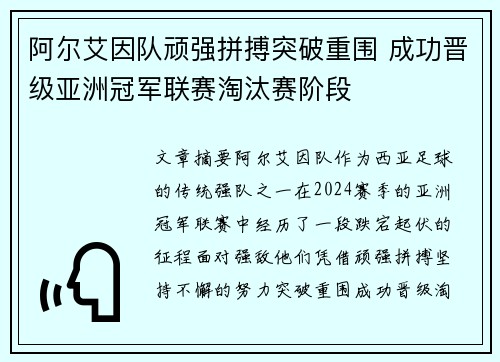 阿尔艾因队顽强拼搏突破重围 成功晋级亚洲冠军联赛淘汰赛阶段

文章摘要阿尔艾因队作为西亚足球的传统强队之一在2024赛季的亚洲冠军联赛中经历了一段跌宕起伏的征程面对强敌他们凭借顽强拼搏坚持不懈的努力突破重围成功晋级淘